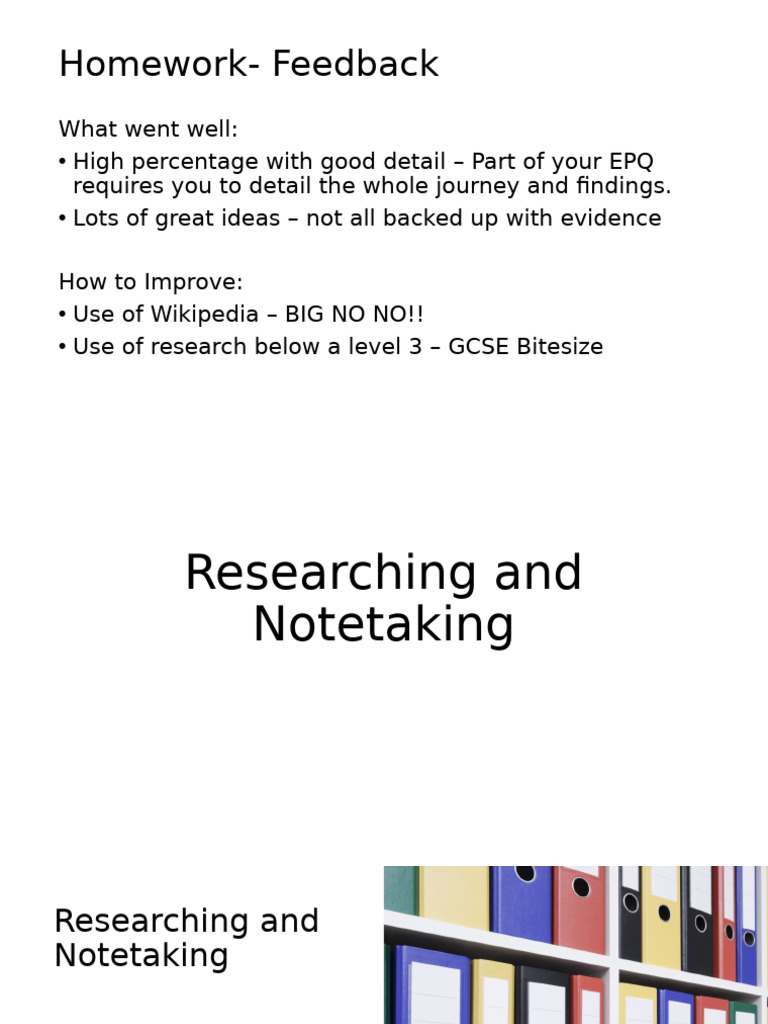 Homework- Feedback

What went well:
• High percentage with good detail – Part of your EPQ requires you to detail the whole journey and findings.
• Lots of great ideas – not all backed up with evidence

How to Improve:
• Use of Wikipedia – BIG NO NO!!
• Use of research below a level 3 – GCSE Bitesize

Researching and Notetaking

Researching and Notetaking